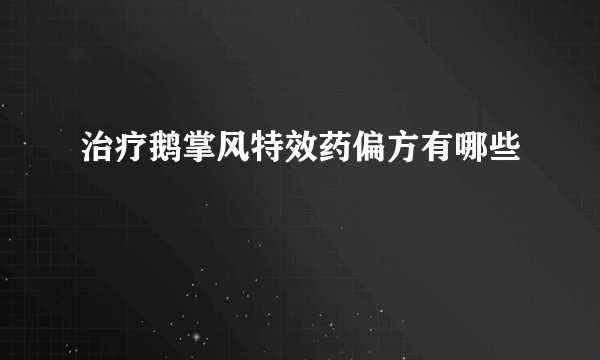 治疗鹅掌风特效药偏方有哪些